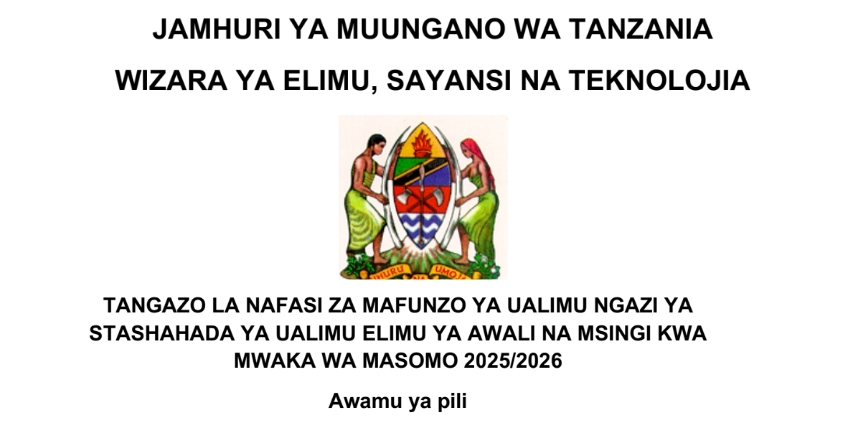 JAMHURI YA MUUNGANO WA TANZANIA

WIZARA YA ELIMU, SAYANSI NA TEKNOLOJIA

UHURU NA UMOJA

TANGAZO LA NAFASI ZA MAFUNZO YA UALIMU NGAZI YA STASHAHADA YA UALIMU ELIMU YA AWALI NA MSINGI KWA MWAKA WA MASOMO 2025/2026

Awamu ya pili